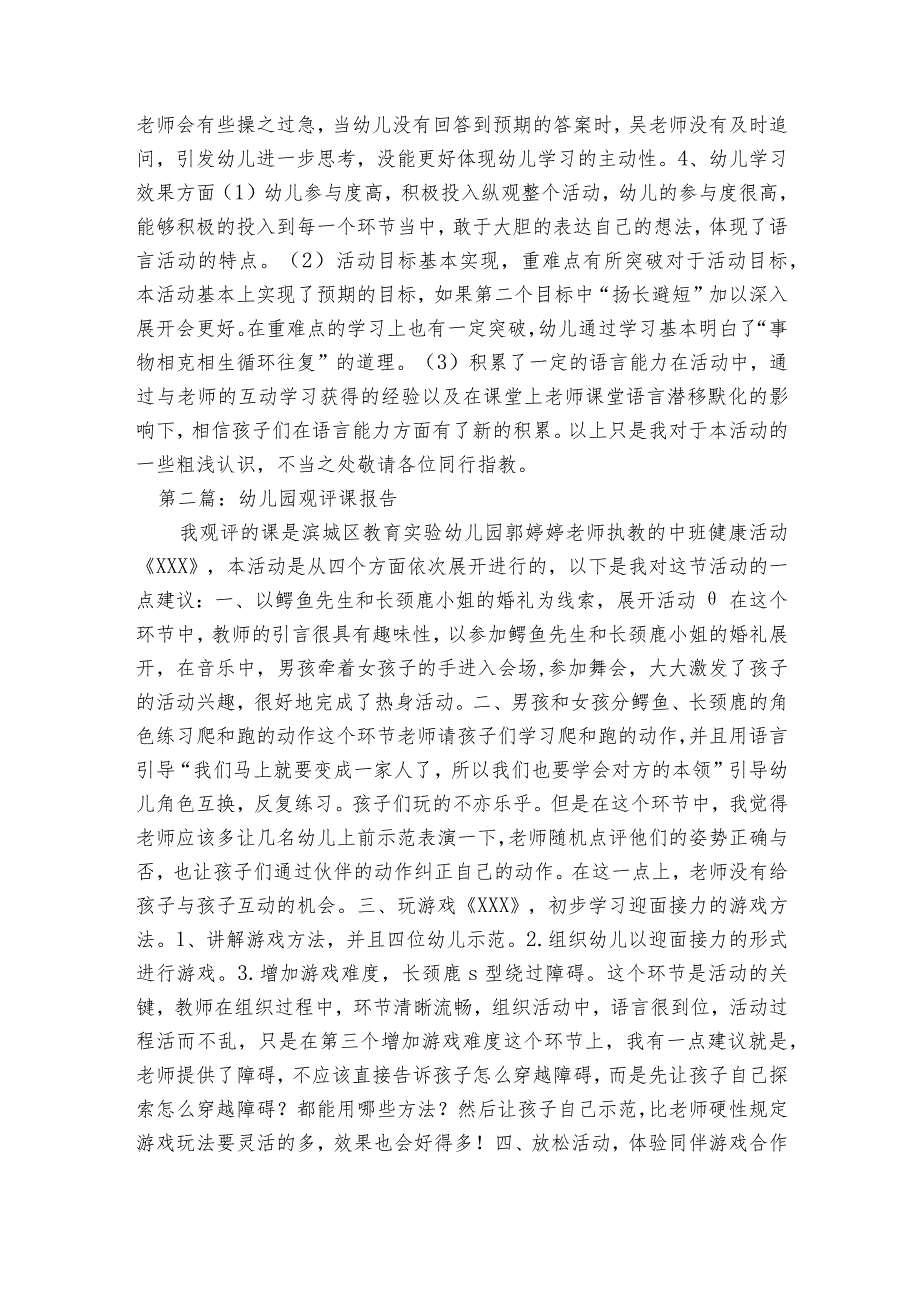 老师会有些操之过急，当幼儿没有回答到预期的答案时，吴老师没有及时追问，引发幼儿进一步思考，没能更好体现幼儿学习的主动性。4、幼儿学习效果方面（1）幼儿参与度高，积极投入纵观整个活动，幼儿的参与度很高，能够积极的投入到每一个环节当中，敢于大胆的表达自己的想法，体现了语言活动的特点。（2）活动目标基本实现，重难点有所突破对于活动目标，本活动基本上实现了预期的目标，如果第二个目标中“扬长避短”加以深入展开会更好。在重难点的学习上也有一定突破，幼儿通过学习基本明白了“事物相克相生循环往复”的道理。（3）积累了一定的语言能力在活动中，通过与老师的互动学习获得的经验以及在课堂上老师课堂语言潜移默化的影响下，相信孩子们在语言能力方面有了新的积累。以上只是我对于本活动的一些粗浅认识，不当之处敬请各位同行指教。

第二篇：幼儿园观评课报告

我观评的课是滨城区教育实验幼儿园郭婷婷老师执教的中班健康活动《XXX》，本活动是从四个方面依次展开进行的，以下是我对这节活动的一点建议：一、以鳄鱼先生和长颈鹿小姐的婚礼为线索，展开活动 θ 在这个环节中，教师的引言很具有趣味性，以参加鳄鱼先生和长颈鹿小姐的婚礼展开，在音乐中，男孩牵着女孩子的手进入会场，参加舞会，大大激发了孩子的活动兴趣，很好地完成了热身活动。二、男孩和女孩分鳄鱼、长颈鹿的角色练习爬和跑的动作这个环节老师请孩子们学习爬和跑的动作，并且用语言引导“我们马上就要变成一家人了，所以我们也要学会对方的本领”引导幼儿角色互换，反复练习。孩子们玩的不亦乐乎。但是在这个环节中，我觉得老师应该多让几名幼儿上前示范表演一下，老师随机点评他们的姿势正确与否，也让孩子们通过伙伴的动作纠正自己的动作。在这一点上，老师没有给孩子与孩子互动的机会。三、玩游戏《XXX》，初步学习迎面接力的游戏方法。1、讲解游戏方法，并且四位幼儿示范。2.组织幼儿以迎面接力的形式进行游戏。3.增加游戏难度，长颈鹿 s 型绕过障碍。这个环节是活动的关键，教师在组织过程中，环节清晰流畅，组织活动中，语言很到位，活动过程活而不乱，只是在第三个增加游戏难度这个环节上，我有一点建议就是，老师提供了障碍，不应该直接告诉孩子怎么穿越障碍，而是先让孩子自己探索怎么穿越障碍？都能用哪些方法？然后让孩子自己示范，比老师硬性规定游戏玩法要灵活的多，效果也会好得多！四、放松活动，体验同伴游戏合作